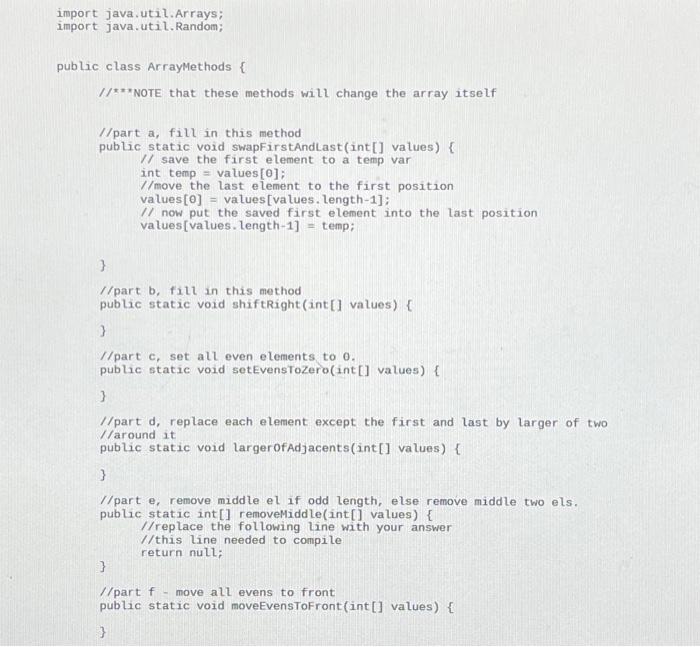 import java.util.Arrays;
import java.util.Random;

public class ArrayMethods {

//***NOTE that these methods will change the array itself

//part a, fill in this method
public static void swapFirstAndLast(int[] values) {
// save the first element to a temp var
int temp = values[0];
//move the last element to the first position
values[0] = values[values.length-1];
// now put the saved first element into the last position
values[values.length-1] = temp;

}

//part b, fill in this method
public static void shiftRight(int[] values) {

}

//part c, set all even elements to 0.
public static void setEvensToZero(int[] values) {

}

//part d, replace each element except the first and last by larger of two
//around it
public static void largerOfAdjacents(int[] values) {

}

//part e, remove middle el if odd length, else remove middle two els.
public static int[] removeMiddle(int[] values) {
//replace the following line with your answer
//this line needed to compile
return null;
}

//part f - move all evens to front
public static void moveEvensToFront(int[] values) {

}